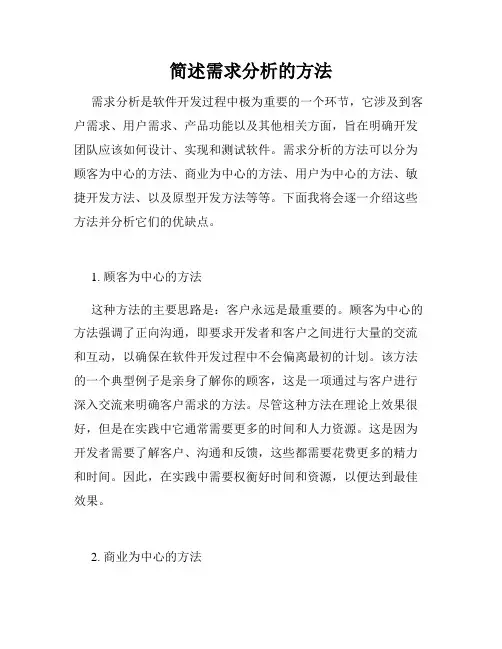 简述需求分析的方法

需求分析是软件开发过程中极为重要的一个环节，它涉及到客户需求、用户需求、产品功能以及其他相关方面，旨在明确开发团队应该如何设计、实现和测试软件。需求分析的方法可以分为顾客为中心的方法、商业为中心的方法、用户为中心的方法、敏捷开发方法、以及原型开发方法等等。下面我将会逐一介绍这些方法并分析它们的优缺点。

1. 顾客为中心的方法

这种方法的主要思路是：客户永远是最重要的。顾客为中心的方法强调了正向沟通，即要求开发者和客户之间进行大量的交流和互动，以确保在软件开发过程中不会偏离最初的计划。该方法的一个典型例子是亲身了解你的顾客，这是一项通过与客户进行深入交流来明确客户需求的方法。尽管这种方法在理论上效果很好，但是在实践中它通常需要更多的时间和人力资源。这是因为开发者需要了解客户、沟通和反馈，这些都需要花费更多的精力和时间。因此，在实践中需要权衡好时间和资源，以便达到最佳效果。

2. 商业为中心的方法